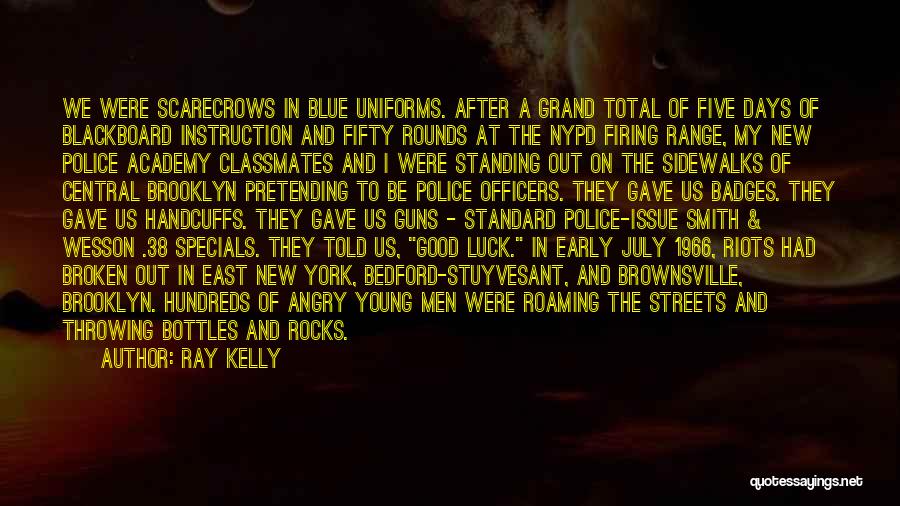 WE WERE SCARECROWS IN BLUE UNIFORMS. AFTER A GRAND TOTAL OF FIVE DAYS OF BLACKBOARD INSTRUCTION AND FIFTY ROUNDS AT THE NYPD FIRING RANGE, MY NEW POLICE ACADEMY CLASSMATES AND I WERE STANDING OUT ON THE SIDEWALKS OF CENTRAL BROOKLYN PRETENDING TO BE POLICE OFFICERS. THEY GAVE US BADGES. THEY GAVE US HANDCUFFS. THEY GAVE US GUNS - STANDARD POLICE-ISSUE SMITH & WESSON .38 SPECIALS. THEY TOLD US, "GOOD LUCK." IN EARLY JULY 1966, RIOTS HAD BROKEN OUT IN EAST NEW YORK, BEDFORD-STUYVESANT, AND BROWNSVILLE, BROOKLYN. HUNDREDS OF ANGRY YOUNG MEN WERE ROAMING THE STREETS AND THROWING BOTTLES AND ROCKS.

AUTHOR: RAY KELLY

quotessayings.net